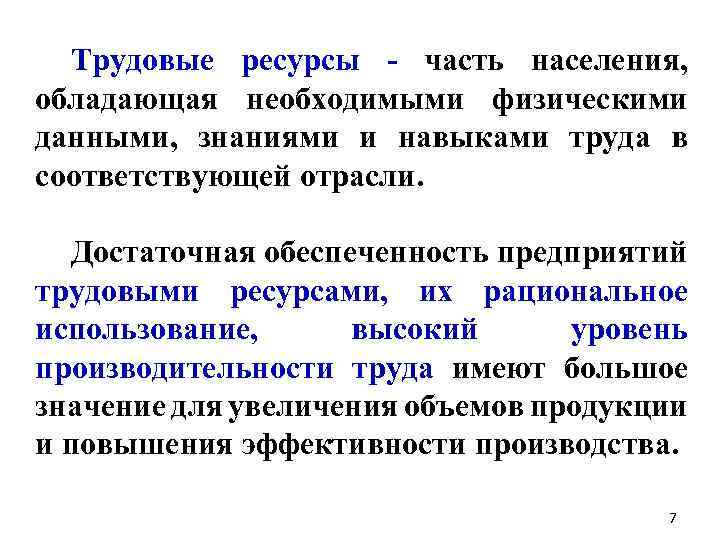 Трудовые ресурсы - часть населения, обладающая необходимыми физическими данными, знаниями и навыками труда в соответствующей отрасли.

Достаточная обеспеченность предприятий трудовыми ресурсами, их рациональное использование, высокий уровень производительности труда имеют большое значение для увеличения объемов продукции и повышения эффективности производства.

7